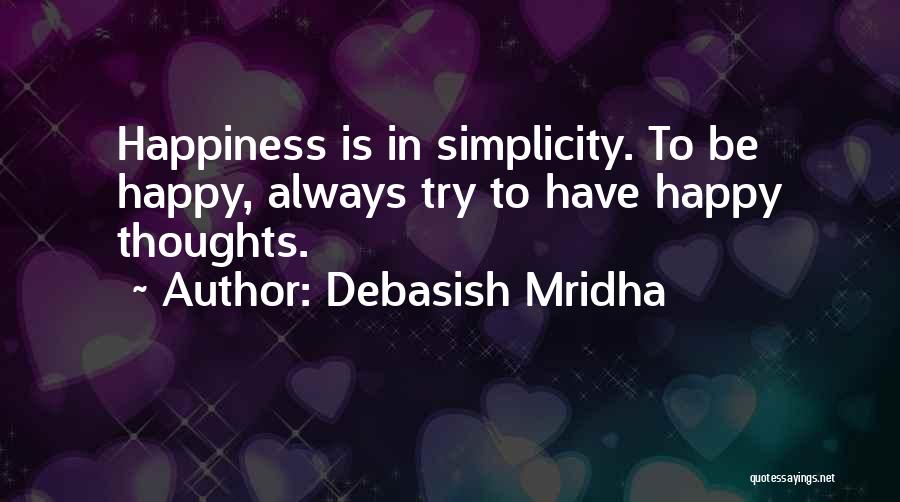 Happiness is in simplicity. To be happy, always try to have happy thoughts.

~ Author: Debasish Mridha

quotessayings.net